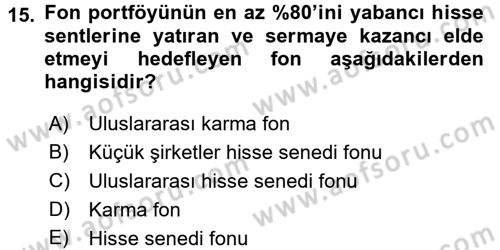 15. Fon portföyünün en az %80'ini yabancı hisse sentlerine yatıran ve sermaye kazancı elde etmeyi hedefleyen fon aşağıdakilerden hangisidir?

A) Uluslararası karma fon
B) Küçük şirketler hisse senedi fonu
C) Uluslararası hisse senedi fonu
D) Karma fon
E) Hisse senedi fonu

www.aofsoru.com